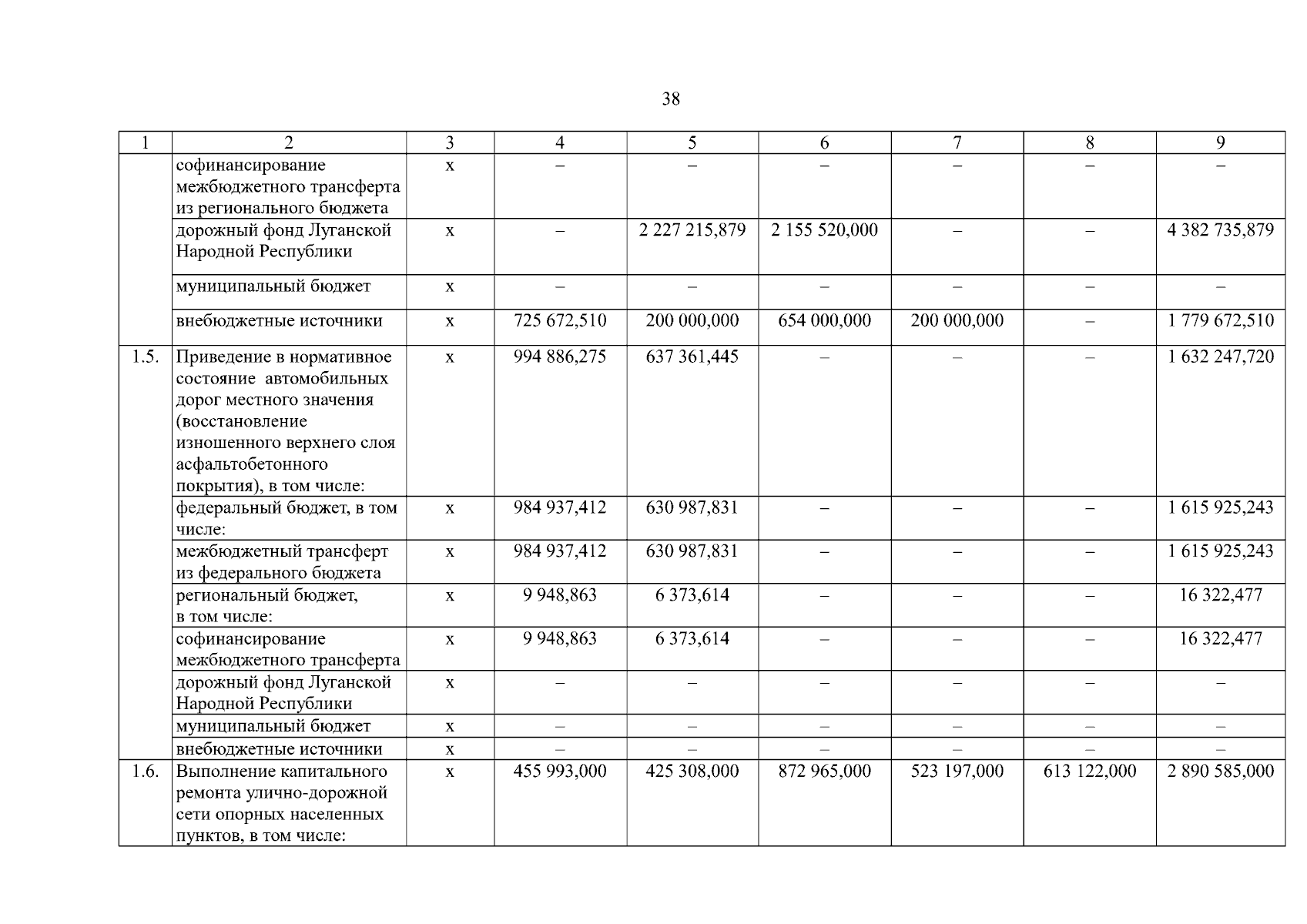 38

| 1 | 2 | 3 | 4 | 5 | 6 | 7 | 8 | 9 |
|---|---|---|---|---|---|---|---|---|
|  | софинансирование межбюджетного трансферта из регионального бюджета | х | – | – | – | – | – | – |
|  | дорожный фонд Луганской Народной Республики | х | – | 2 227 215,879 | 2 155 520,000 | – | – | 4 382 735,879 |
|  | муниципальный бюджет | х | – | – | – | – | – | – |
|  | внебюджетные источники | х | 725 672,510 | 200 000,000 | 654 000,000 | 200 000,000 | – | 1 779 672,510 |
| 1.5. | Приведение в нормативное состояние автомобильных дорог местного значения (восстановление изношенного верхнего слоя асфальтобетонного покрытия), в том числе: | х | 994 886,275 | 637 361,445 | – | – | – | 1 632 247,720 |
|  | федеральный бюджет, в том числе: | х | 984 937,412 | 630 987,831 | – | – | – | 1 615 925,243 |
|  | межбюджетный трансферт из федерального бюджета | х | 984 937,412 | 630 987,831 | – | – | – | 1 615 925,243 |
|  | региональный бюджет, в том числе: | х | 9 948,863 | 6 373,614 | – | – | – | 16 322,477 |
|  | софинансирование межбюджетного трансферта | х | 9 948,863 | 6 373,614 | – | – | – | 16 322,477 |
|  | дорожный фонд Луганской Народной Республики | х | – | – | – | – | – | – |
|  | муниципальный бюджет | х | – | – | – | – | – | – |
|  | внебюджетные источники | х | – | – | – | – | – | – |
| 1.6. | Выполнение капитального ремонта улично-дорожной сети опорных населенных пунктов, в том числе: | х | 455 993,000 | 425 308,000 | 872 965,000 | 523 197,000 | 613 122,000 | 2 890 585,000 |